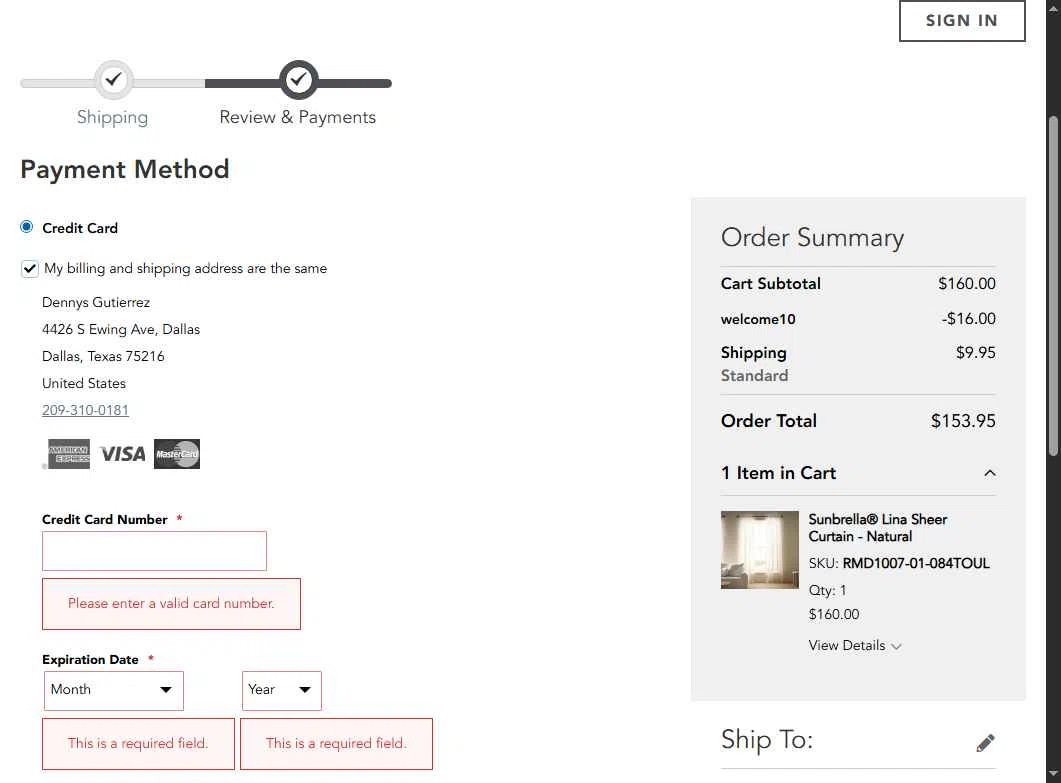 SIGN IN

Shipping
Review & Payments

Payment Method

Credit Card

My billing and shipping address are the same

Dennys Gutierrez
4426 S Ewing Ave, Dallas
Dallas, Texas 75216
United States
209-310-0181

AMERICAN EXPRESS VISA MasterCard

Credit Card Number *

Please enter a valid card number.

Expiration Date *
Month
Year

This is a required field.
This is a required field.

Order Summary

| Cart Subtotal | $160.00 |
|---|---|
| welcome10 | -$16.00 |
| Shipping Standard | $9.95 |
| Order Total | $153.95 |

1 Item in Cart

Sunbrella® Lina Sheer Curtain - Natural
SKU: RMD1007-01-084TOUL
Qty: 1
$160.00
View Details

Ship To: